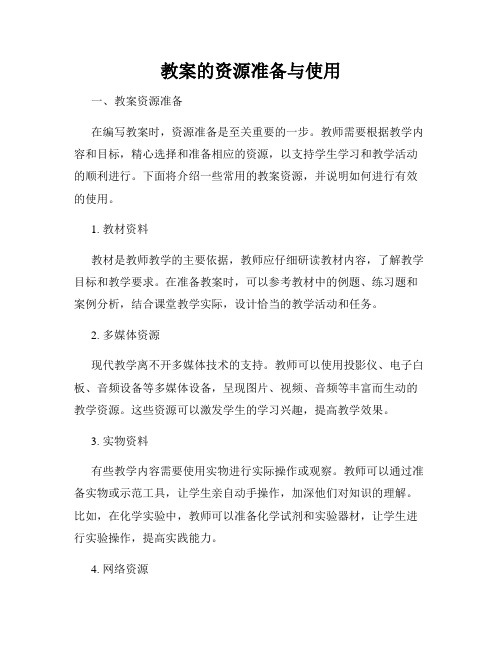 教案的资源准备与使用

一、教案资源准备

在编写教案时，资源准备是至关重要的一步。教师需要根据教学内容和目标，精心选择和准备相应的资源，以支持学生学习和教学活动的顺利进行。下面将介绍一些常用的教案资源，并说明如何进行有效的使用。

1. 教材资料

教材是教师教学的主要依据，教师应仔细研读教材内容，了解教学目标和教学要求。在准备教案时，可以参考教材中的例题、练习题和案例分析，结合课堂教学实际，设计恰当的教学活动和任务。

2. 多媒体资源

现代教学离不开多媒体技术的支持。教师可以使用投影仪、电子白板、音频设备等多媒体设备，呈现图片、视频、音频等丰富而生动的教学资源。这些资源可以激发学生的学习兴趣，提高教学效果。

3. 实物资料

有些教学内容需要使用实物进行实际操作或观察。教师可以通过准备实物或示范工具，让学生亲自动手操作，加深他们对知识的理解。比如，在化学实验中，教师可以准备化学试剂和实验器材，让学生进行实验操作，提高实践能力。

4. 网络资源